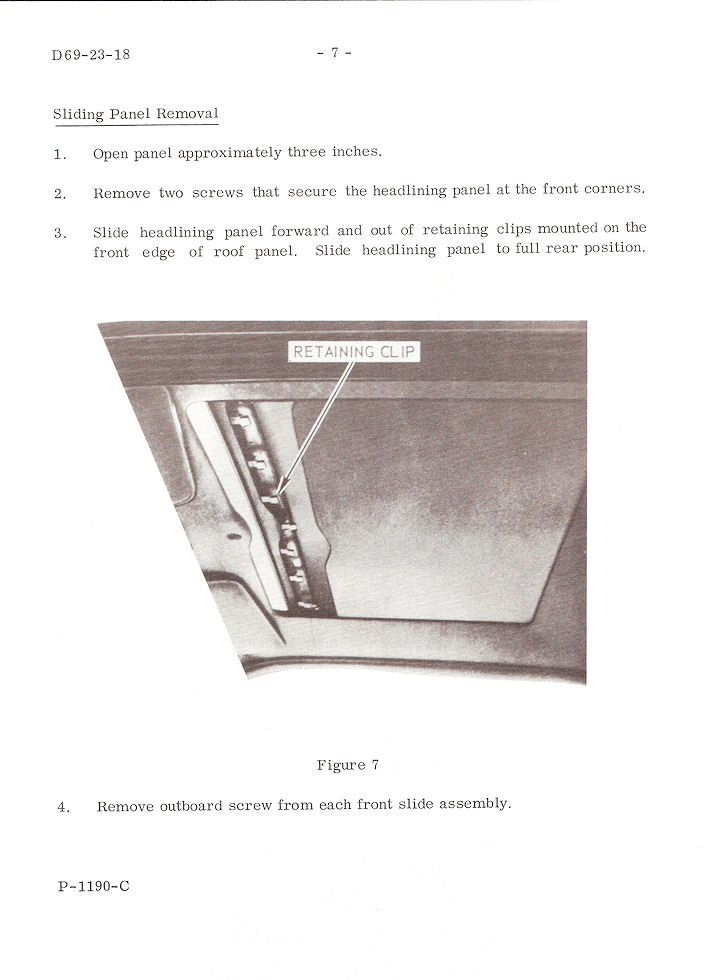 D69-23-18

- 7 -

Sliding Panel Removal

1. Open panel approximately three inches.

2. Remove two screws that secure the headlining panel at the front corners.

3. Slide headlining panel forward and out of retaining clips mounted on the front edge of roof panel. Slide headlining panel to full rear position.

RETAINING CLIP

Figure 7

4. Remove outboard screw from each front slide assembly.

P-1190-C